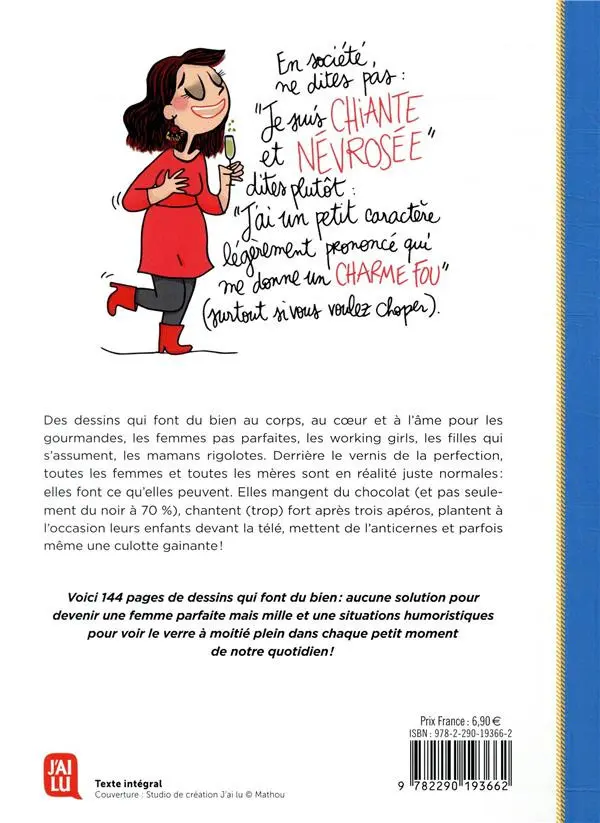 En société, ne dites pas :
"Je suis CHIANTE et NÉVROSÉE"
dites plutôt :
"J'ai un petit caractère légèrement prononcé qui me donne un CHARME FOU"
(surtout si vous voulez choper).

Des dessins qui font du bien au corps, au cœur et à l'âme pour les gourmandes, les femmes pas parfaites, les working girls, les filles qui s'assument, les mamans rigolotes. Derrière le vernis de la perfection, toutes les femmes et toutes les mères sont en réalité juste normales: elles font ce qu'elles peuvent. Elles mangent du chocolat (et pas seulement du noir à 70 %), chantent (trop) fort après trois apéros, plantent à l'occasion leurs enfants devant la télé, mettent de l'anticernes et parfois même une culotte gainante!

Voici 144 pages de dessins qui font du bien: aucune solution pour devenir une femme parfaite mais mille et une situations humoristiques pour voir le verre à moitié plein dans chaque petit moment de notre quotidien!

Prix France : 6,90 €
ISBN : 978-2-290-19366-2

9 782290 193662

J'AI LU

Texte intégral
Couverture : Studio de création J'ai lu © Mathou